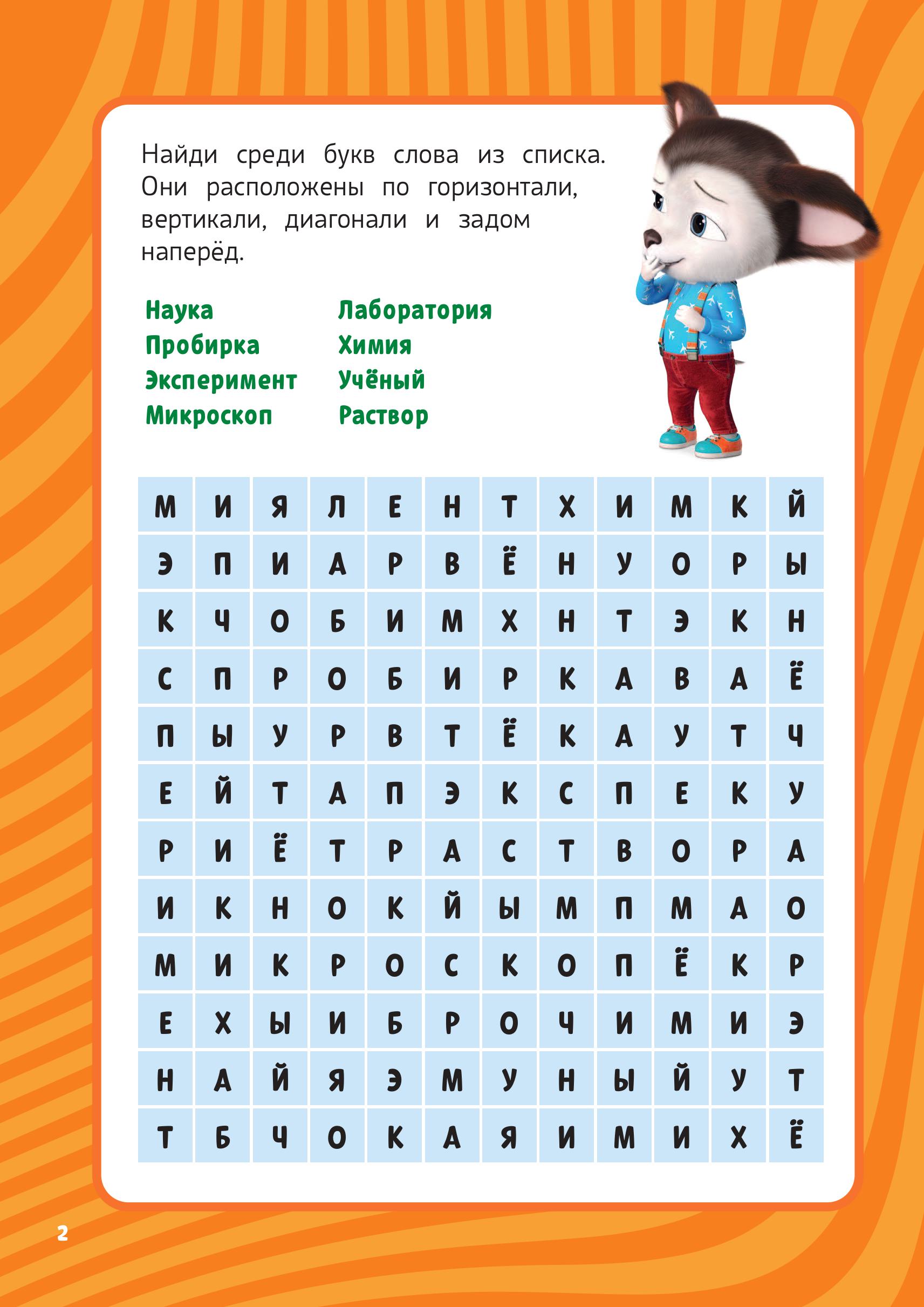 Найди среди букв слова из списка. Они расположены по горизонтали, вертикали, диагонали и задом наперёд.

Наука
Пробирка
Эксперимент
Микроскоп

Лаборатория
Химия
Учёный
Раствор

| М | И | Я | Л | Е | Н | Т | Х | И | М | К | Й |
|---|---|---|---|---|---|---|---|---|---|---|---|
| Э | П | И | А | Р | В | Ё | Н | У | О | Р | Ы |
| К | Ч | О | Б | И | М | Х | Н | Т | Э | К | Н |
| С | П | Р | О | Б | И | Р | К | А | В | А | Ё |
| П | Ы | У | Р | В | Т | Ё | К | А | У | Т | Ч |
| Е | Й | Т | А | П | Э | К | С | П | Е | К | У |
| Р | И | Ё | Т | Р | А | С | Т | В | О | Р | А |
| И | К | Н | О | К | Й | Ы | М | П | М | А | О |
| М | И | К | Р | О | С | К | О | П | Ё | К | Р |
| Е | Х | Ы | И | Б | Р | О | Ч | И | М | И | Э |
| Н | А | Й | Я | Э | М | У | Н | Ы | Й | У | Т |
| Т | Б | Ч | О | К | А | Я | И | М | И | Х | Ё |

2